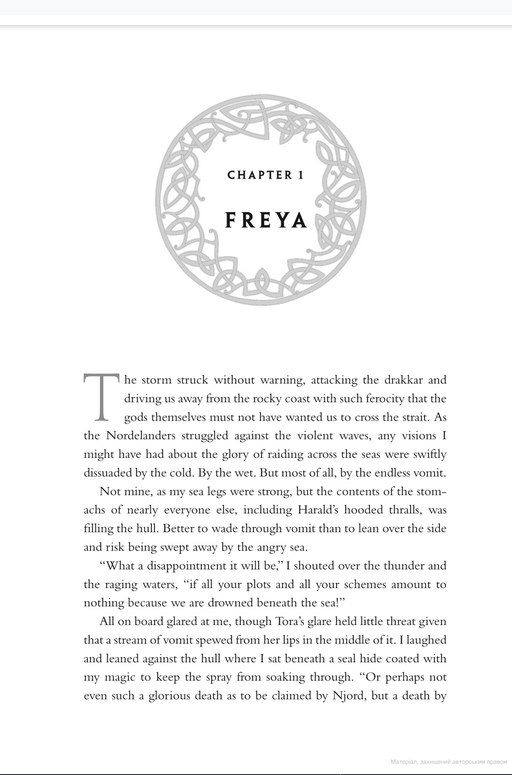 CHAPTER 1

FREYA

The storm struck without warning, attacking the drakkar and driving us away from the rocky coast with such ferocity that the gods themselves must not have wanted us to cross the strait. As the Nordelanders struggled against the violent waves, any visions I might have had about the glory of raiding across the seas were swiftly dissuaded by the cold. By the wet. But most of all, by the endless vomit.

Not mine, as my sea legs were strong, but the contents of the stomachs of nearly everyone else, including Harald's hooded thralls, was filling the hull. Better to wade through vomit than to lean over the side and risk being swept away by the angry sea.

"What a disappointment it will be," I shouted over the thunder and the raging waters, "if all your plots and all your schemes amount to nothing because we are drowned beneath the sea!"

All on board glared at me, though Tora's glare held little threat given that a stream of vomit spewed from her lips in the middle of it. I laughed and leaned against the hull where I sat beneath a seal hide coated with my magic to keep the spray from soaking through. "Or perhaps not even such a glorious death as to be claimed by Njord, but a death by

Матеріал, захищений авторським правом